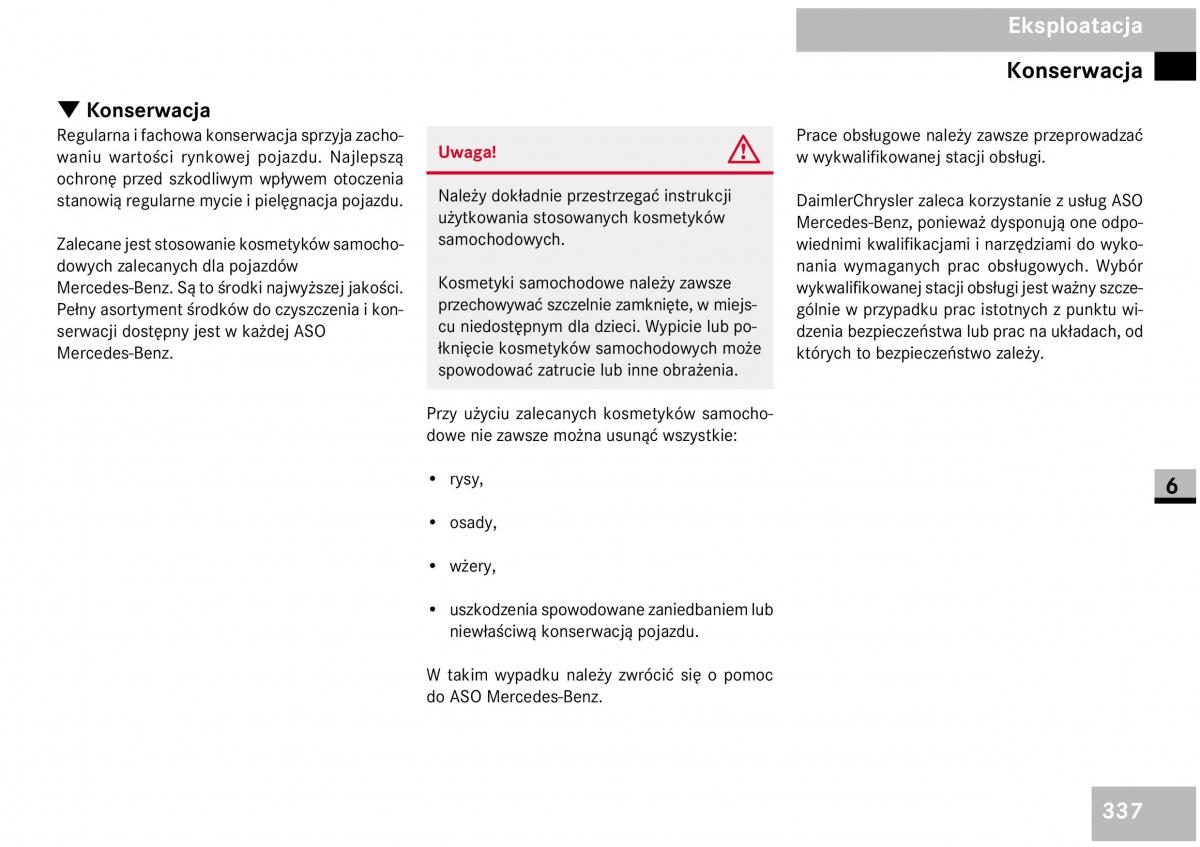 Eksploatacja

Konserwacja

▼ Konserwacja

Regularna i fachowa konserwacja sprzyja zachowaniu wartości rynkowej pojazdu. Najlepszą ochronę przed szkodliwym wpływem otoczenia stanowią regularne mycie i pielęgnacja pojazdu.

Zalecane jest stosowanie kosmetyków samochodowych zalecanych dla pojazdów Mercedes-Benz. Są to środki najwyższej jakości. Pełny asortyment środków do czyszczenia i konserwacji dostępny jest w każdej ASO Mercedes-Benz.

Uwaga!

Należy dokładnie przestrzegać instrukcji użytkowania stosowanych kosmetyków samochodowych.

Kosmetyki samochodowe należy zawsze przechowywać szczelnie zamknięte, w miejscu niedostępnym dla dzieci. Wypicie lub połknięcie kosmetyków samochodowych może spowodować zatrucie lub inne obrażenia.

Przy użyciu zalecanych kosmetyków samochodowe nie zawsze można usunąć wszystkie:

• rysy,

• osady,

• wżery,

• uszkodzenia spowodowane zaniedbaniem lub niewłaściwą konserwacją pojazdu.

W takim wypadku należy zwrócić się o pomoc do ASO Mercedes-Benz.

Prace obsługowe należy zawsze przeprowadzać w wykwalifikowanej stacji obsługi.

DaimlerChrysler zaleca korzystanie z usług ASO Mercedes-Benz, ponieważ dysponują one odpowiednimi kwalifikacjami i narzędziami do wykonania wymaganych prac obsługowych. Wybór wykwalifikowanej stacji obsługi jest ważny szczególnie w przypadku prac istotnych z punktu widzenia bezpieczeństwa lub prac na układach, od których to bezpieczeństwo zależy.

6

337